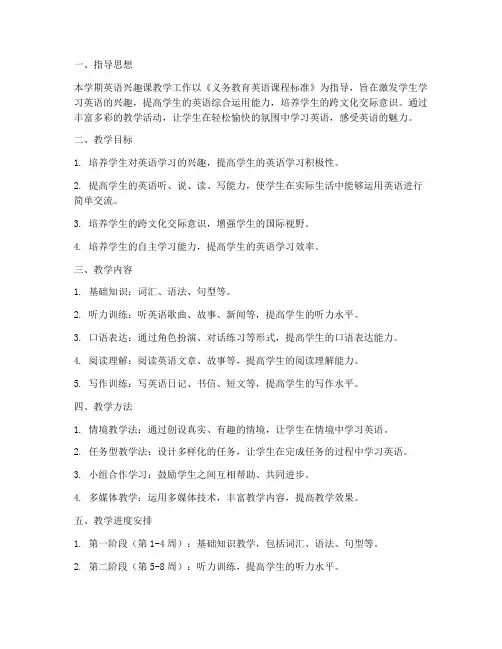 一、指导思想

本学期英语兴趣课教学工作以《义务教育英语课程标准》为指导，旨在激发学生学习英语的兴趣，提高学生的英语综合运用能力，培养学生的跨文化交际意识。通过丰富多彩的教学活动，让学生在轻松愉快的氛围中学习英语，感受英语的魅力。

二、教学目标

1. 培养学生对英语学习的兴趣，提高学生的英语学习积极性。

2. 提高学生的英语听、说、读、写能力，使学生在实际生活中能够运用英语进行简单交流。

3. 培养学生的跨文化交际意识，增强学生的国际视野。

4. 培养学生的自主学习能力，提高学生的英语学习效率。

三、教学内容

1. 基础知识：词汇、语法、句型等。

2. 听力训练：听英语歌曲、故事、新闻等，提高学生的听力水平。

3. 口语表达：通过角色扮演、对话练习等形式，提高学生的口语表达能力。

4. 阅读理解：阅读英语文章、故事等，提高学生的阅读理解能力。

5. 写作训练：写英语日记、书信、短文等，提高学生的写作水平。

四、教学方法

1. 情境教学法：通过创设真实、有趣的情境，让学生在情境中学习英语。

2. 任务型教学法：设计多样化的任务，让学生在完成任务的过程中学习英语。

3. 小组合作学习：鼓励学生之间互相帮助、共同进步。

4. 多媒体教学：运用多媒体技术，丰富教学内容，提高教学效果。

五、教学进度安排

1. 第一阶段（第1-4周）：基础知识教学，包括词汇、语法、句型等。

2. 第二阶段（第5-8周）：听力训练，提高学生的听力水平。